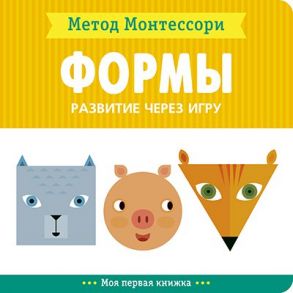 Метод Монтессори

ФОРМЫ

РАЗВИТИЕ ЧЕРЕЗ ИГРУ

••• Моя первая книжка •••